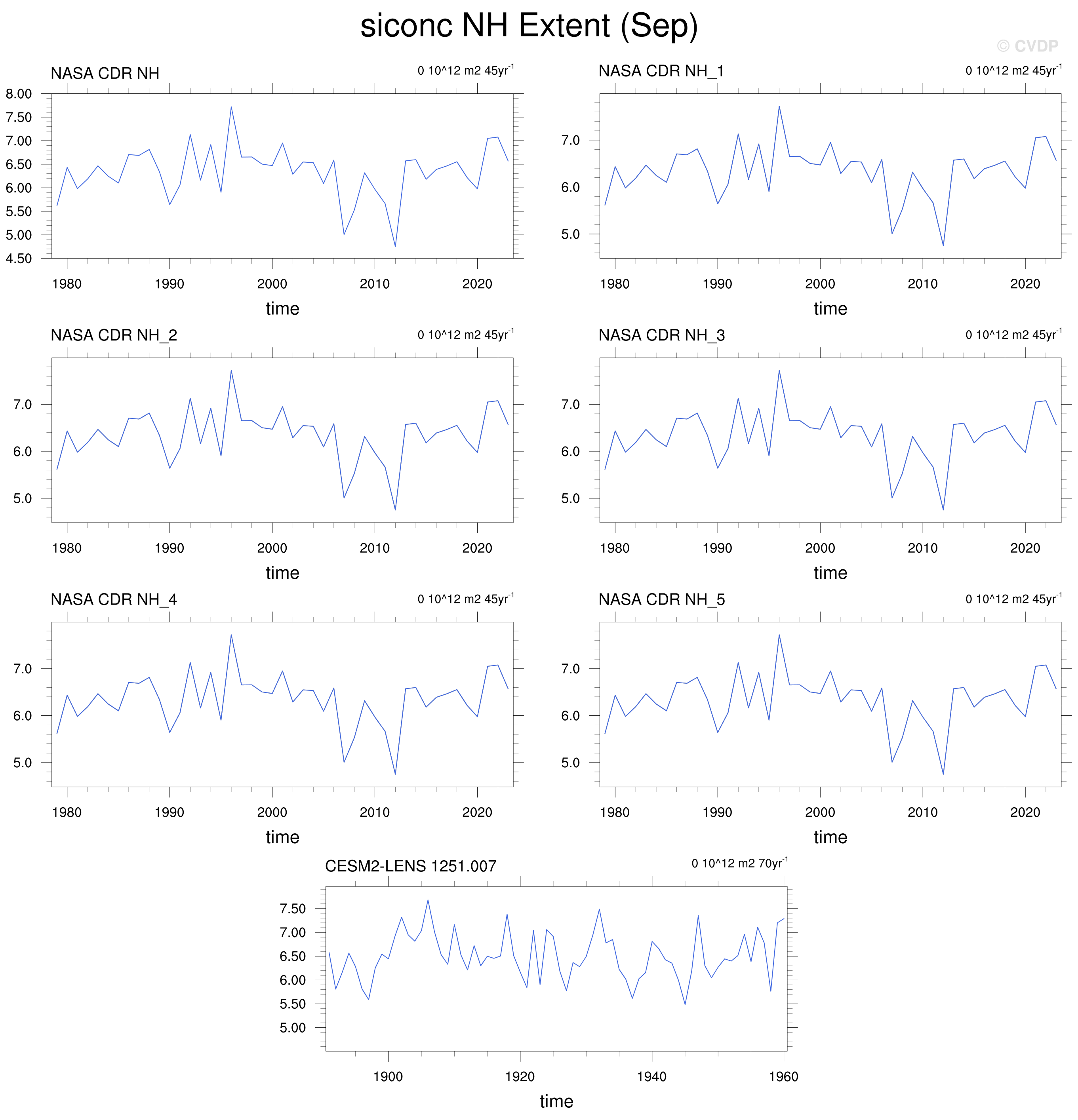 siconc NH Extent (Sep)

© CVDP

NASA CDR NH

0 10^12 m2 45yr$^{-1}$

8.00
7.50
7.00
6.50
6.00
5.50
5.00
4.50

1980 1990 2000 2010 2020

time

NASA CDR NH_1

0 10^12 m2 45yr$^{-1}$

7.0
6.0
5.0

1980 1990 2000 2010 2020

time

NASA CDR NH_2

0 10^12 m2 45yr$^{-1}$

7.0
6.0
5.0

1980 1990 2000 2010 2020

time

NASA CDR NH_3

0 10^12 m2 45yr$^{-1}$

7.0
6.0
5.0

1980 1990 2000 2010 2020

time

NASA CDR NH_4

0 10^12 m2 45yr$^{-1}$

7.0
6.0
5.0

1980 1990 2000 2010 2020

time

NASA CDR NH_5

0 10^12 m2 45yr$^{-1}$

7.0
6.0
5.0

1980 1990 2000 2010 2020

time

CESM2-LENS 1251.007

0 10^12 m2 70yr$^{-1}$

7.50
7.00
6.50
6.00
5.50
5.00

1900 1920 1940 1960

time